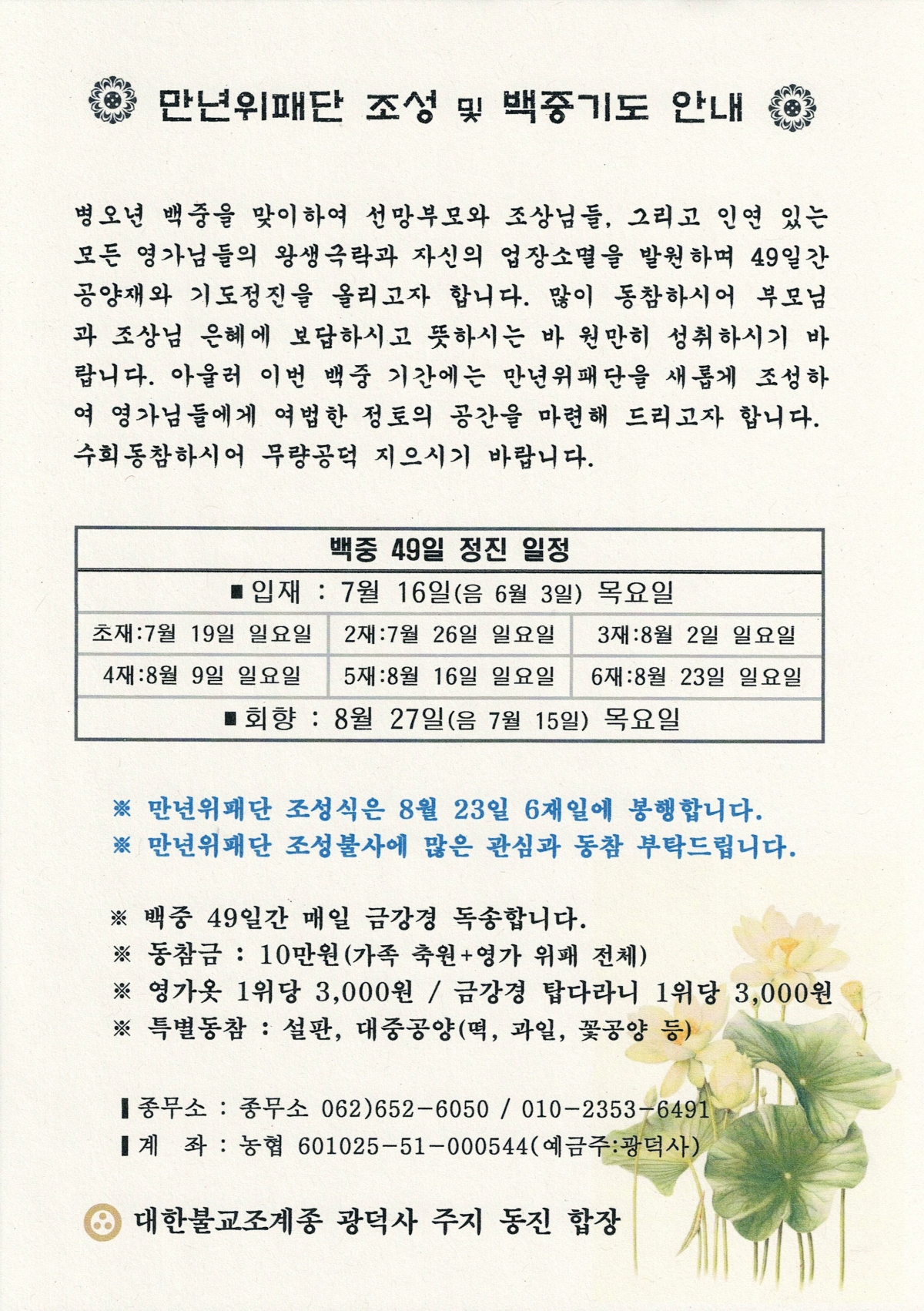 만년위패단 조성 및 백중기도 안내

병오년 백중을 맞이하여 선망부모와 조상님들, 그리고 인연 있는 모든 영가님들의 왕생극락과 자신의 업장소멸을 발원하며 49일간 공양재와 기도정진을 올리고자 합니다. 많이 동참하시어 부모님과 조상님 은혜에 보답하시고 뜻하시는 바 원만히 성취하시기 바랍니다. 아울러 이번 백중 기간에는 만년위패단을 새롭게 조성하여 영가님들에게 여법한 정토의 공간을 마련해 드리고자 합니다. 수희동참하시어 무량공덕 지으시기 바랍니다.

| 백중 49일 정진 일정 | | |
|---|---|---|
| ■입재 : 7월 16일(음 6월 3일) 목요일 | | |
| 초재:7월 19일 일요일 | 2재:7월 26일 일요일 | 3재:8월 2일 일요일 |
| 4재:8월 9일 일요일 | 5재:8월 16일 일요일 | 6재:8월 23일 일요일 |
| ■회향 : 8월 27일(음 7월 15일) 목요일 | | |

※ 만년위패단 조성식은 8월 23일 6재일에 봉행합니다.
※ 만년위패단 조성불사에 많은 관심과 동참 부탁드립니다.

※ 백중 49일간 매일 금강경 독송합니다.
※ 동참금 : 10만원(가족 축원+영가 위패 전체)
※ 영가옷 1위당 3,000원 / 금강경 탑다라니 1위당 3,000원
※ 특별동참 : 설판, 대중공양(떡, 과일, 꽃공양 등)

▌종무소 : 종무소 062)652-6050 / 010-2353-6491
▌계 좌 : 농협 601025-51-000544(예금주:광덕사)

대한불교조계종 광덕사 주지 동진 합장